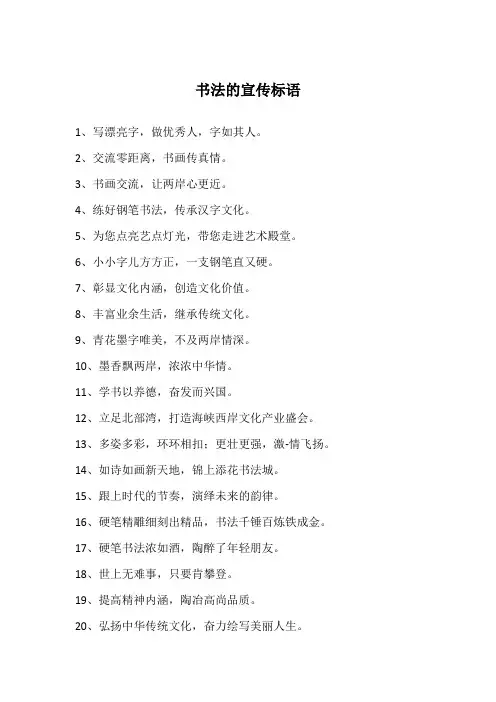 书法的宣传标语

1、写漂亮字，做优秀人，字如其人。

2、交流零距离，书画传真情。

3、书画交流，让两岸心更近。

4、练好钢笔书法，传承汉字文化。

5、为您点亮艺点灯光，带您走进艺术殿堂。

6、小小字儿方方正，一支钢笔直又硬。

7、彰显文化内涵，创造文化价值。

8、丰富业余生活，继承传统文化。

9、青花墨字唯美，不及两岸情深。

10、墨香飘两岸，浓浓中华情。

11、学书以养德，奋发而兴国。

12、立足北部湾，打造海峡西岸文化产业盛会。

13、多姿多彩，环环相扣；更壮更强，激-情飞扬。

14、如诗如画新天地，锦上添花书法城。

15、跟上时代的节奏，演绎未来的韵律。

16、硬笔精雕细刻出精品，书法千锤百炼铁成金。

17、硬笔书法浓如酒，陶醉了年轻朋友。

18、世上无难事，只要肯攀登。

19、提高精神内涵，陶冶高尚品质。

20、弘扬中华传统文化，奋力绘写美丽人生。